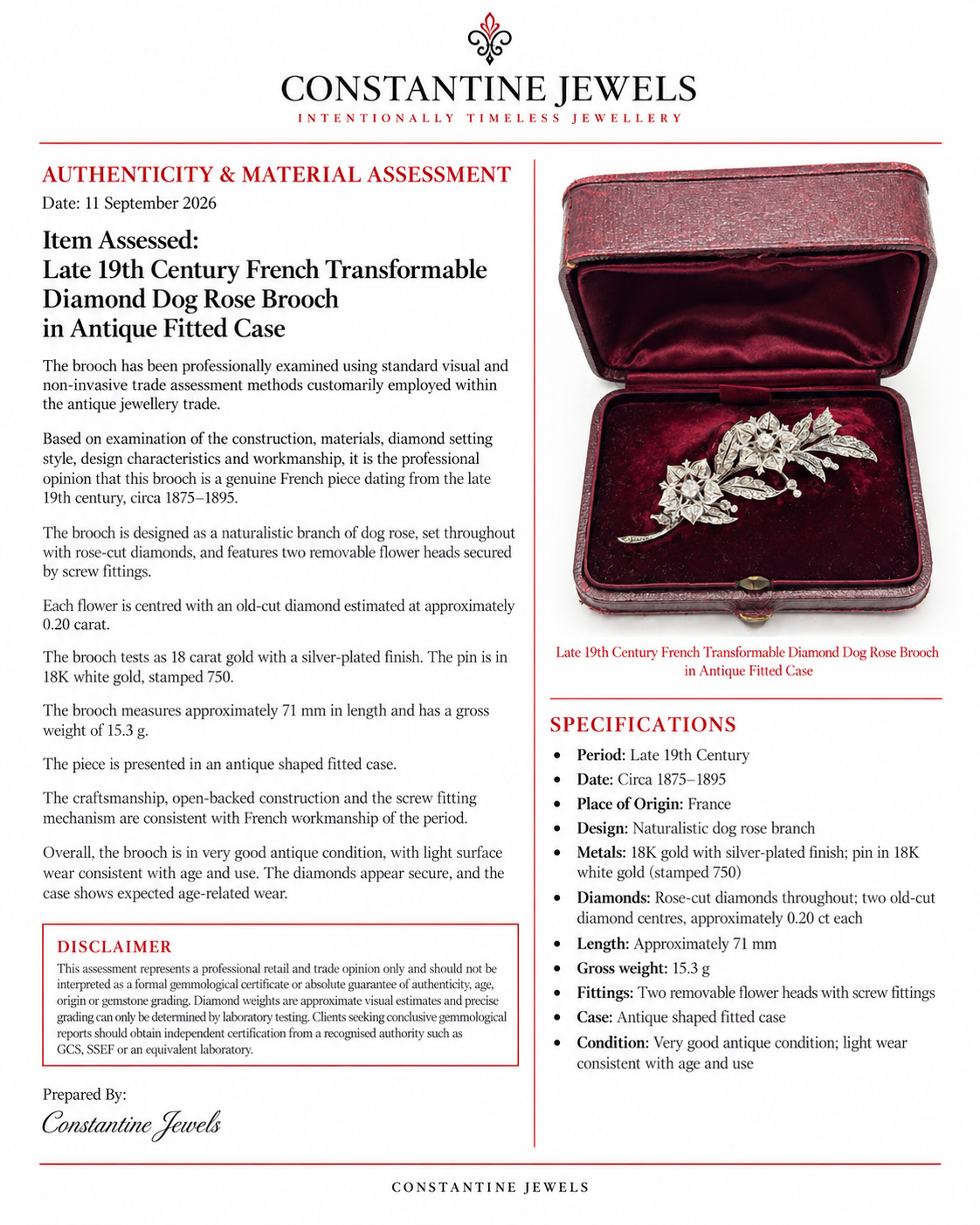 CONSTANTINE JEWELS
INTENTIONALLY TIMELESS JEWELLERY

AUTHENTICITY & MATERIAL ASSESSMENT
Date: 11 September 2026

Item Assessed:
Late 19th Century French Transformable Diamond Dog Rose Brooch in Antique Fitted Case

The brooch has been professionally examined using standard visual and non-invasive trade assessment methods customarily employed within the antique jewellery trade.

Based on examination of the construction, materials, diamond setting style, design characteristics and workmanship, it is the professional opinion that this brooch is a genuine French piece dating from the late 19th century, circa 1875–1895.

The brooch is designed as a naturalistic branch of dog rose, set throughout with rose-cut diamonds, and features two removable flower heads secured by screw fittings.

Each flower is centred with an old-cut diamond estimated at approximately 0.20 carat.

The brooch tests as 18 carat gold with a silver-plated finish. The pin is in 18K white gold, stamped 750.

The brooch measures approximately 71 mm in length and has a gross weight of 15.3 g.

The piece is presented in an antique shaped fitted case.

The craftsmanship, open-backed construction and the screw fitting mechanism are consistent with French workmanship of the period.

Overall, the brooch is in very good antique condition, with light surface wear consistent with age and use. The diamonds appear secure, and the case shows expected age-related wear.

DISCLAIMER
This assessment represents a professional retail and trade opinion only and should not be interpreted as a formal gemmological certificate or absolute guarantee of authenticity, age, origin or gemstone grading. Diamond weights are approximate visual estimates and precise grading can only be determined by laboratory testing. Clients seeking conclusive gemmological reports should obtain independent certification from a recognised authority such as GCS, SSEF or an equivalent laboratory.

Prepared By:
Constantine Jewels

Late 19th Century French Transformable Diamond Dog Rose Brooch in Antique Fitted Case

SPECIFICATIONS
• Period: Late 19th Century
• Date: Circa 1875–1895
• Place of Origin: France
• Design: Naturalistic dog rose branch
• Metals: 18K gold with silver-plated finish; pin in 18K white gold (stamped 750)
• Diamonds: Rose-cut diamonds throughout; two old-cut diamond centres, approximately 0.20 ct each
• Length: Approximately 71 mm
• Gross weight: 15.3 g
• Fittings: Two removable flower heads with screw fittings
• Case: Antique shaped fitted case
• Condition: Very good antique condition; light wear consistent with age and use

CONSTANTINE JEWELS